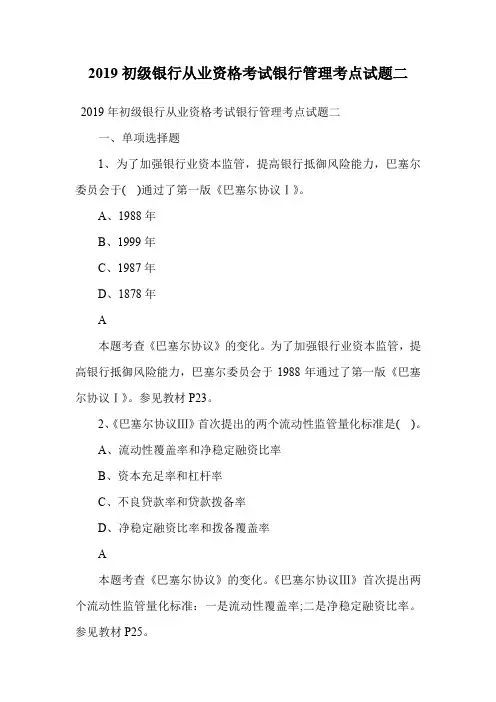 2019 初级银行从业资格考试银行管理考点试题二

2019 年初级银行从业资格考试银行管理考点试题二

一、单项选择题

1、为了加强银行业资本监管，提高银行抵御风险能力，巴塞尔委员会于( )通过了第一版《巴塞尔协议Ⅰ》。

A、1988 年

B、1999 年

C、1987 年

D、1878 年

A

本题考查《巴塞尔协议》的变化。为了加强银行业资本监管，提高银行抵御风险能力，巴塞尔委员会于 1988 年通过了第一版《巴塞尔协议Ⅰ》。参见教材 P23。

2、《巴塞尔协议Ⅲ》首次提出的两个流动性监管量化标准是( )。

A、流动性覆盖率和净稳定融资比率

B、资本充足率和杠杆率

C、不良贷款率和贷款拨备率

D、净稳定融资比率和拨备覆盖率

A

本题考查《巴塞尔协议》的变化。《巴塞尔协议Ⅲ》首次提出两个流动性监管量化标准：一是流动性覆盖率;二是净稳定融资比率。参见教材 P25。